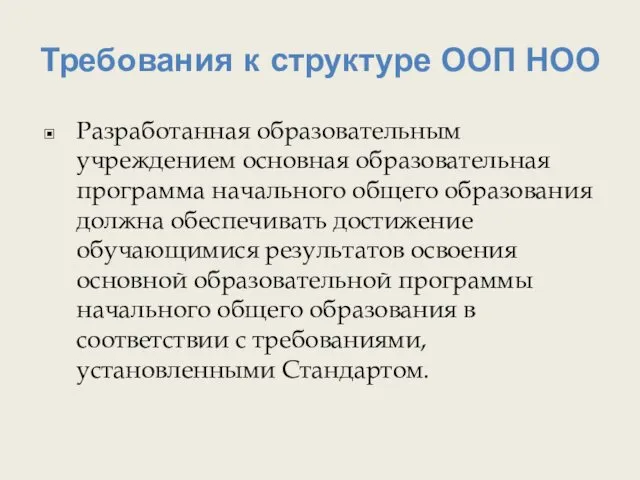 Требования к структуре ООП НОО

Разработанная образовательным учреждением основная образовательная программа начального общего образования должна обеспечивать достижение обучающимися результатов освоения основной образовательной программы начального общего образования в соответствии с требованиями, установленными Стандартом.